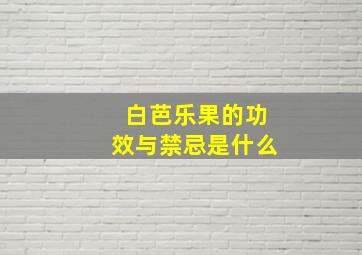 白芭乐果的功效与禁忌是什么